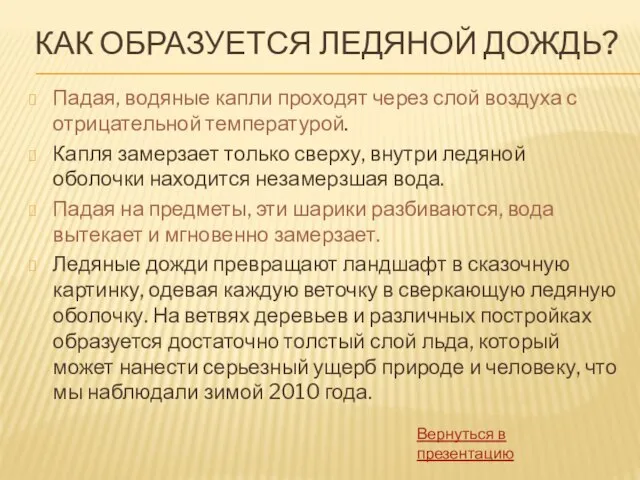 КАК ОБРАЗУЕТСЯ ЛЕДЯНОЙ ДОЖДЬ?

Падая, водяные капли проходят через слой воздуха с отрицательной температурой.

Капля замерзает только сверху, внутри ледяной оболочки находится незамерзшая вода.

Падая на предметы, эти шарики разбиваются, вода вытекает и мгновенно замерзает.

Ледяные дожди превращают ландшафт в сказочную картинку, одевая каждую веточку в сверкающую ледяную оболочку. На ветвях деревьев и различных постройках образуется достаточно толстый слой льда, который может нанести серьезный ущерб природе и человеку, что мы наблюдали зимой 2010 года.

Вернуться в презентацию